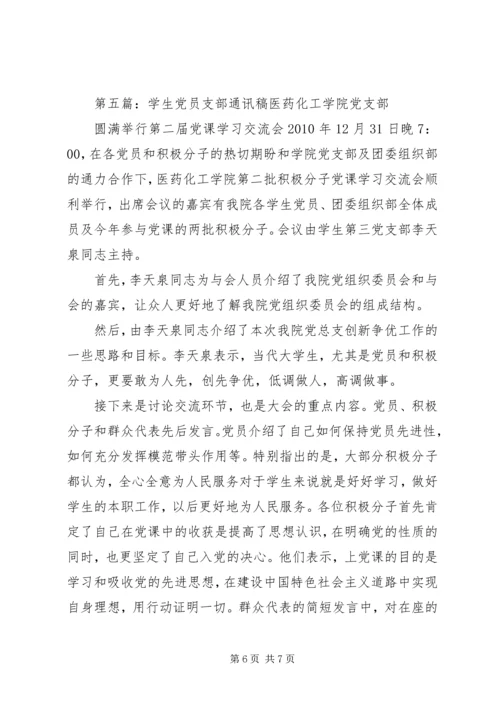 第五篇：学生党员支部通讯稿医药化工学院党支部

圆满举行第二届党课学习交流会 2010 年 12 月 31 日晚 7:00，在各党员和积极分子的热切期盼和学院党支部及团委组织部的通力合作下，医药化工学院第二批积极分子党课学习交流会顺利举行，出席会议的嘉宾有我院各学生党员、团委组织部全体成员及今年参与党课的两批积极分子。会议由学生第三党支部李天泉同志主持。

首先，李天泉同志为与会人员介绍了我院党组织委员会和与会的嘉宾，让众人更好地了解我院党组织委员会的组成结构。

然后，由李天泉同志介绍了本次我院党总支创新争优工作的一些思路和目标。李天泉表示，当代大学生，尤其是党员和积极分子，更要敢为人先，创先争优，低调做人，高调做事。

接下来是讨论交流环节，也是大会的重点内容。党员、积极分子和群众代表先后发言。党员介绍了自己如何保持党员先进性，如何充分发挥模范带头作用等。特别指出的是，大部分积极分子都认为，全心全意为人民服务对于学生来说就是好好学习，做好学生的本职工作，以后更好地为人民服务。各位积极分子首先肯定了自己在党课中的收获是提高了思想认识，在明确党的性质的同时，也更坚定了自己入党的决心。他们表示，上党课的目的是学习和吸收党的先进思想，在建设中国特色社会主义道路中实现自身理想，用行动证明一切。群众代表的简短发言中，对在座的

第 6 页 共 7 页